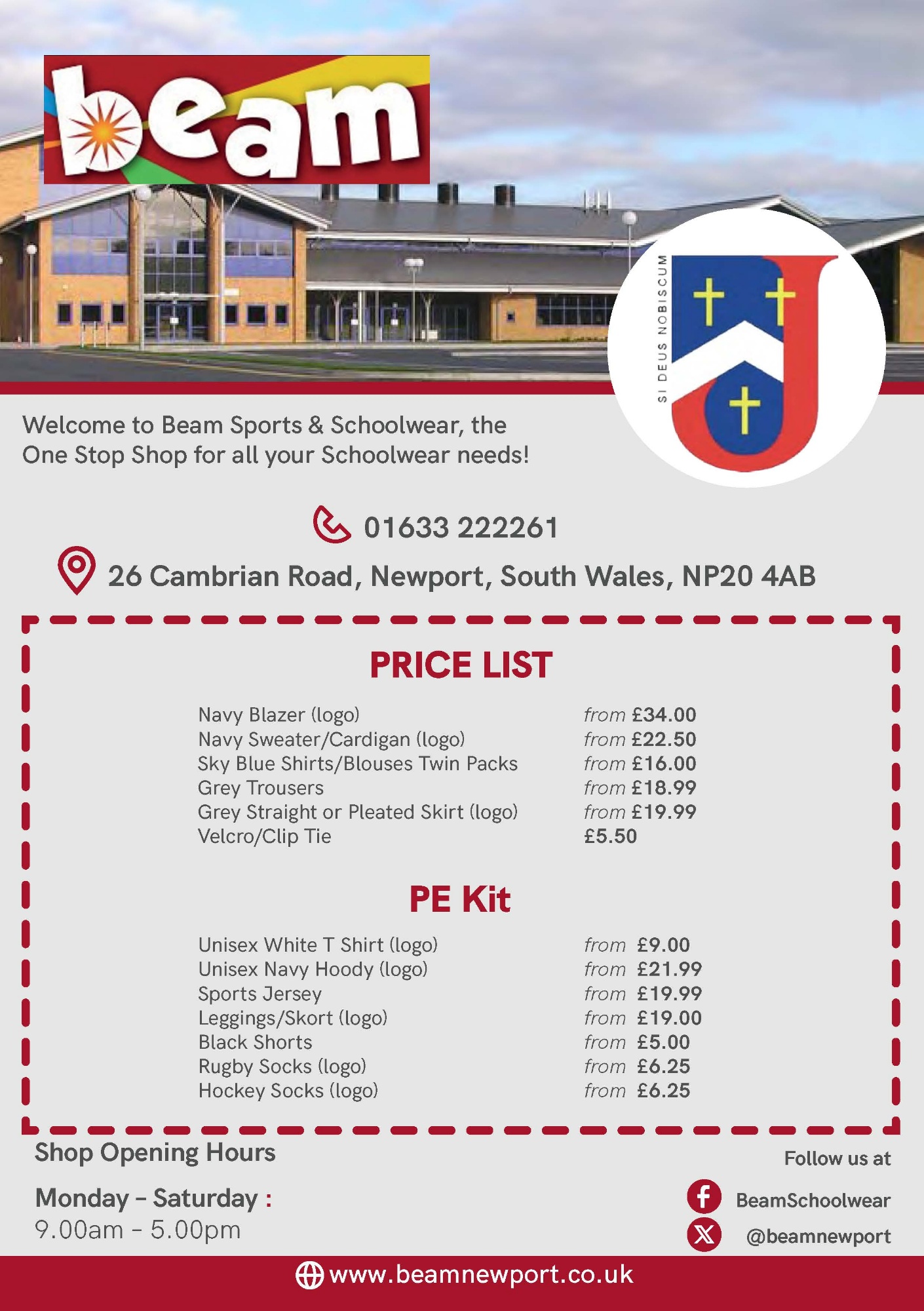 beam

SI DEUS NOBISCUM

Welcome to Beam Sports & Schoolwear, the One Stop Shop for all your Schoolwear needs!

01633 222261

26 Cambrian Road, Newport, South Wales, NP20 4AB

PRICE LIST

| | |
|---|---|
| Navy Blazer (logo) | from £34.00 |
| Navy Sweater/Cardigan (logo) | from £22.50 |
| Sky Blue Shirts/Blouses Twin Packs | from £16.00 |
| Grey Trousers | from £18.99 |
| Grey Straight or Pleated Skirt (logo) | from £19.99 |
| Velcro/Clip Tie | £5.50 |

PE Kit

| | |
|---|---|
| Unisex White T Shirt (logo) | from £9.00 |
| Unisex Navy Hoody (logo) | from £21.99 |
| Sports Jersey | from £19.99 |
| Leggings/Skort (logo) | from £19.00 |
| Black Shorts | from £5.00 |
| Rugby Socks (logo) | from £6.25 |
| Hockey Socks (logo) | from £6.25 |

Shop Opening Hours

Monday - Saturday :
9.00am - 5.00pm

Follow us at

BeamSchoolwear

@beamnewport

www.beamnewport.co.uk